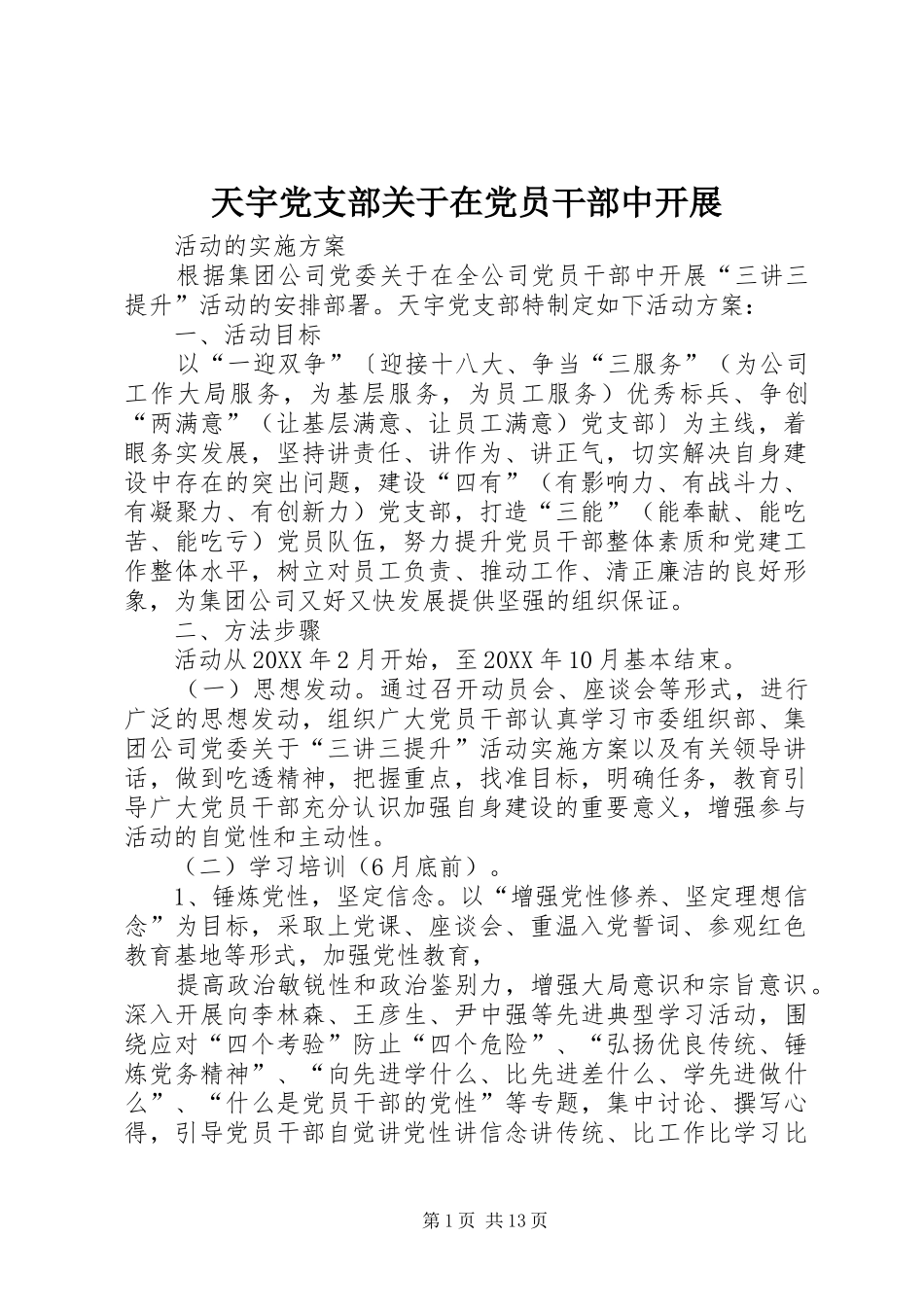 天宇党支部关于在党员干部中开展

活动的实施方案

根据集团公司党委关于在全公司党员干部中开展“三讲三提升”活动的安排部署。天宇党支部特制定如下活动方案：

一、活动目标

以“一迎双争”〔迎接十八大、争当“三服务”（为公司工作大局服务，为基层服务，为员工服务）优秀标兵、争创“两满意”（让基层满意、让员工满意）党支部〕为主线，着眼务实发展，坚持讲责任、讲作为、讲正气，切实解决自身建设中存在的突出问题，建设“四有”（有影响力、有战斗力、有凝聚力、有创新力）党支部，打造“三能”（能奉献、能吃苦、能吃亏）党员队伍，努力提升党员干部整体素质和党建工作整体水平，树立对员工负责、推动工作、清正廉洁的良好形象，为集团公司又好又快发展提供坚强的组织保证。

二、方法步骤

活动从20XX年2月开始，至20XX年10月基本结束。

（一）思想发动。通过召开动员会、座谈会等形式，进行广泛的思想发动，组织广大党员干部认真学习市委组织部、集团公司党委关于“三讲三提升”活动实施方案以及有关领导讲话，做到吃透精神，把握重点，找准目标，明确任务，教育引导广大党员干部充分认识加强自身建设的重要意义，增强参与活动的自觉性和主动性。

（二）学习培训（6月底前）。

1、锤炼党性，坚定信念。以“增强党性修养、坚定理想信念”为目标，采取上党课、座谈会、重温入党誓词、参观红色教育基地等形式，加强党性教育，

提高政治敏锐性和政治鉴别力，增强大局意识和宗旨意识。深入开展向李林森、王彦生、尹中强等先进典型学习活动，围绕应对“四个考验”防止“四个危险”、“弘扬优良传统、锤炼党务精神”、“向先进学什么、比先进差什么、学先进做什么”、“什么是党员干部的党性”等专题，集中讨论、撰写心得，引导党员干部自觉讲党性讲信念讲传统、比工作比学习比

第1页 共13页